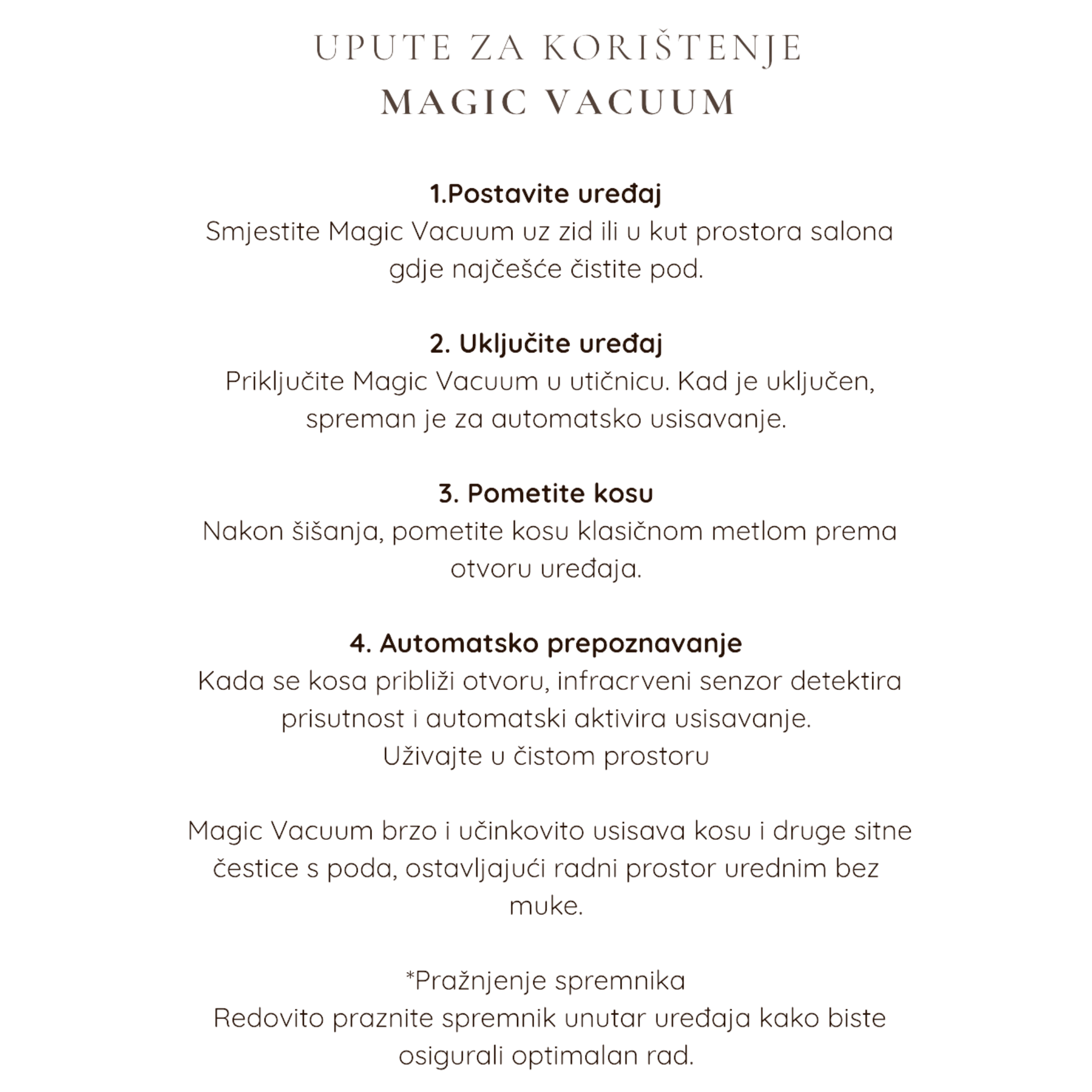 UPUTE ZA KORIŠTENJE
MAGIC VACUUM

1.Postavite uređaj
Smjestite Magic Vacuum uz zid ili u kut prostora salona gdje najčešće čistite pod.

2. Uključite uređaj
Priključite Magic Vacuum u utičnicu. Kad je uključen, spreman je za automatsko usisavanje.

3. Pometite kosu
Nakon šišanja, pometite kosu klasičnom metlom prema otvoru uređaja.

4. Automatsko prepoznavanje
Kada se kosa približi otvoru, infracrveni senzor detektira prisutnost i automatski aktivira usisavanje.
Uživajte u čistom prostoru

Magic Vacuum brzo i učinkovito usisava kosu i druge sitne čestice s poda, ostavljajući radni prostor urednim bez muke.

*Pražnjenje spremnika
Redovito praznite spremnik unutar uređaja kako biste osigurali optimalan rad.